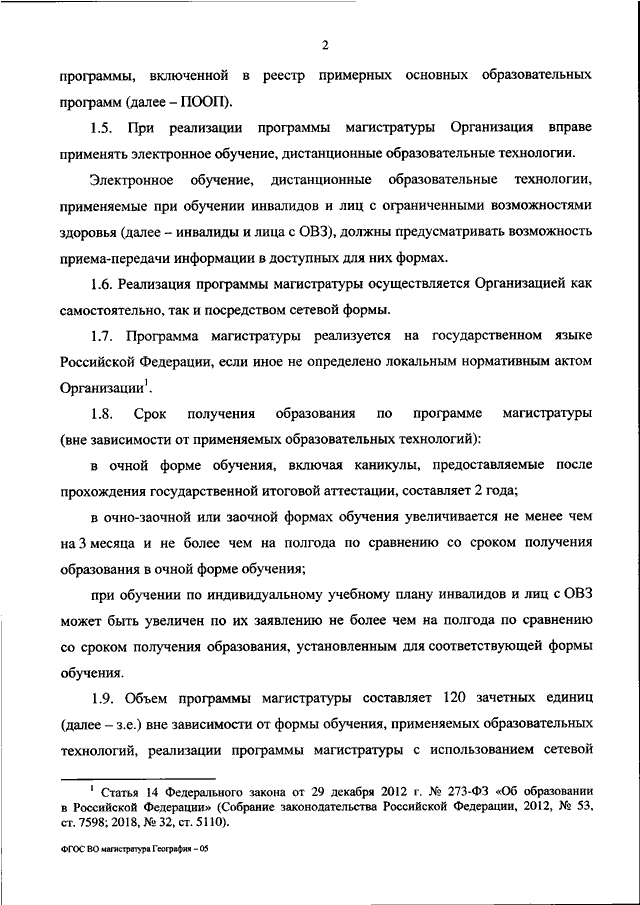 2

программы, включенной в реестр примерных основных образовательных программ (далее – ПООП).

1.5. При реализации программы магистратуры Организация вправе применять электронное обучение, дистанционные образовательные технологии.

Электронное обучение, дистанционные образовательные технологии, применяемые при обучении инвалидов и лиц с ограниченными возможностями здоровья (далее – инвалиды и лица с ОВЗ), должны предусматривать возможность приема-передачи информации в доступных для них формах.

1.6. Реализация программы магистратуры осуществляется Организацией как самостоятельно, так и посредством сетевой формы.

1.7. Программа магистратуры реализуется на государственном языке Российской Федерации, если иное не определено локальным нормативным актом Организации$^1$.

1.8. Срок получения образования по программе магистратуры (вне зависимости от применяемых образовательных технологий):

в очной форме обучения, включая каникулы, предоставляемые после прохождения государственной итоговой аттестации, составляет 2 года;

в очно-заочной или заочной формах обучения увеличивается не менее чем на 3 месяца и не более чем на полгода по сравнению со сроком получения образования в очной форме обучения;

при обучении по индивидуальному учебному плану инвалидов и лиц с ОВЗ может быть увеличен по их заявлению не более чем на полгода по сравнению со сроком получения образования, установленным для соответствующей формы обучения.

1.9. Объем программы магистратуры составляет 120 зачетных единиц (далее – з.е.) вне зависимости от формы обучения, применяемых образовательных технологий, реализации программы магистратуры с использованием сетевой

$^1$ Статья 14 Федерального закона от 29 декабря 2012 г. № 273-ФЗ «Об образовании в Российской Федерации» (Собрание законодательства Российской Федерации, 2012, № 53, ст. 7598; 2018, № 32, ст. 5110).

ФГОС ВО магистратура География – 05